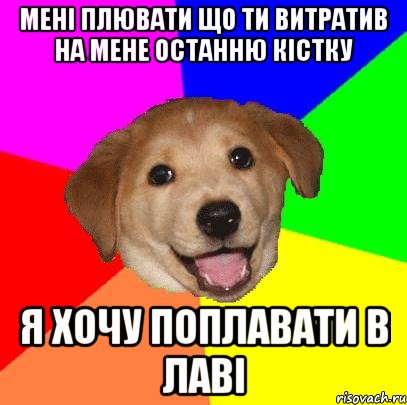 МЕНІ ПЛЮВАТИ ЩО ТИ ВИТРАТИВ НА МЕНЕ ОСТАННЮ КІСТКУ

Я ХОЧУ ПОПЛАВАТИ В ЛАВІ

risovach.ru